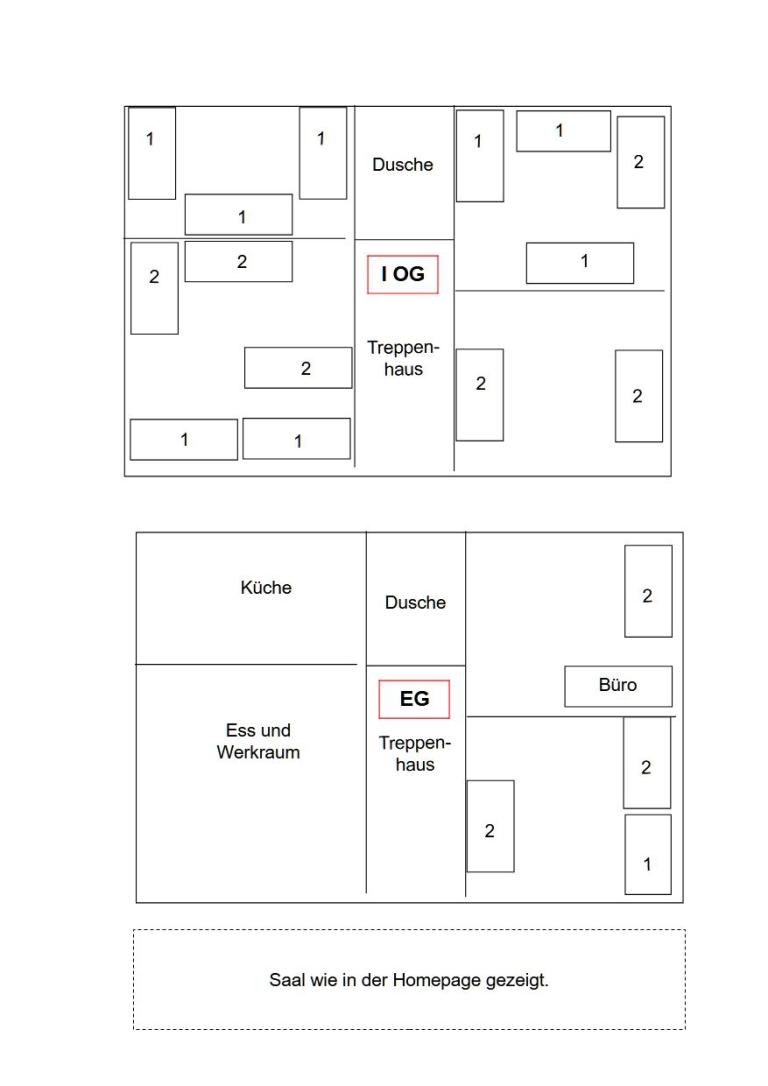 1

1

1

2

2

2

1

1

Dusche

I OG

Treppenhaus

1

1

2

1

2

2

Küche

Ess und Werkraum

Dusche

EG

Treppenhaus

2

Büro

2

2

1

Saal wie in der Homepage gezeigt.